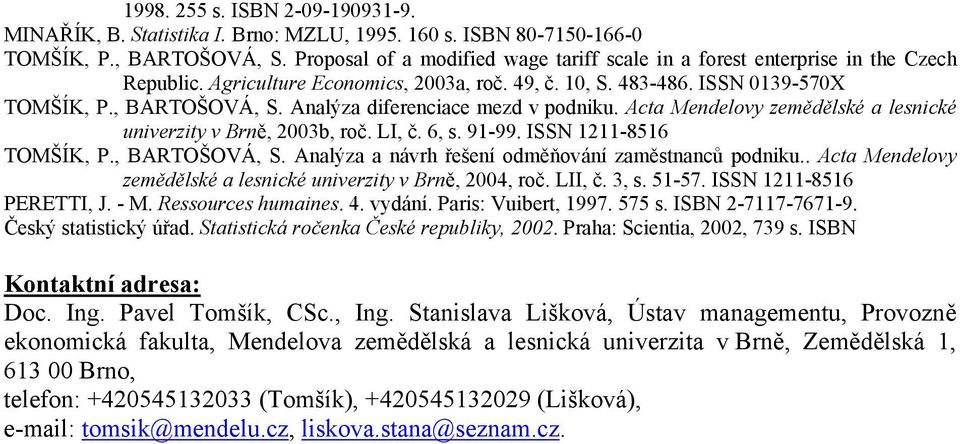 1998. 255 s. ISBN 2-09-190931-9.

MINAŘÍK, B. Statistika I. Brno: MZLU, 1995. 160 s. ISBN 80-7150-166-0

TOMŠÍK, P., BARTOŠOVÁ, S. Proposal of a modified wage tariff scale in a forest enterprise in the Czech Republic. Agriculture Economics, 2003a, roč. 49, č. 10, S. 483-486. ISSN 0139-570X

TOMŠÍK, P., BARTOŠOVÁ, S. Analýza diferenciace mezd v podniku. Acta Mendelovy zemědělské a lesnické univerzity v Brně, 2003b, roč. LI, č. 6, s. 91-99. ISSN 1211-8516

TOMŠÍK, P., BARTOŠOVÁ, S. Analýza a návrh řešení odměňování zaměstnanců podniku.. Acta Mendelovy zemědělské a lesnické univerzity v Brně, 2004, roč. LII, č. 3, s. 51-57. ISSN 1211-8516

PERETTI, J. - M. Ressources humaines. 4. vydání. Paris: Vuibert, 1997. 575 s. ISBN 2-7117-7671-9.

Český statistický úřad. Statistická ročenka České republiky, 2002. Praha: Scientia, 2002, 739 s. ISBN

Kontaktní adresa:
Doc. Ing. Pavel Tomšík, CSc., Ing. Stanislava Lišková, Ústav managementu, Provozně ekonomická fakulta, Mendelova zemědělská a lesnická univerzita v Brně, Zemědělská 1, 613 00 Brno,
telefon: +420545132033 (Tomšík), +420545132029 (Lišková),
e-mail: tomsik@mendelu.cz, liskova.stana@seznam.cz.